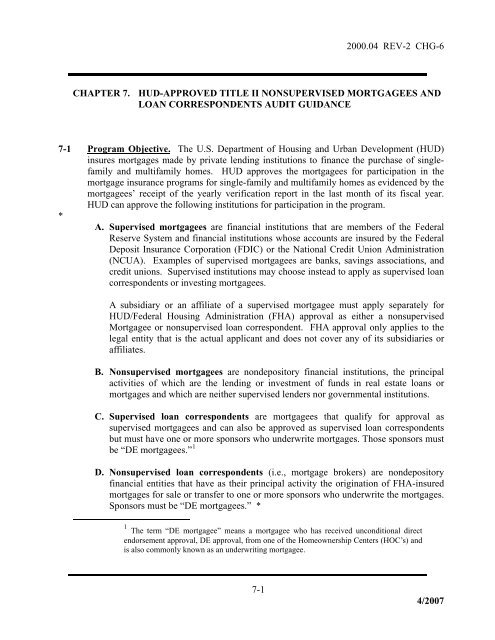 2000.04 REV-2 CHG-6

CHAPTER 7. HUD-APPROVED TITLE II NONSUPERVISED MORTGAGEES AND LOAN CORRESPONDENTS AUDIT GUIDANCE

7-1 Program Objective. The U.S. Department of Housing and Urban Development (HUD) insures mortgages made by private lending institutions to finance the purchase of single-family and multifamily homes. HUD approves the mortgagees for participation in the mortgage insurance programs for single-family and multifamily homes as evidenced by the mortgagees' receipt of the yearly verification report in the last month of its fiscal year. HUD can approve the following institutions for participation in the program.

*

A. Supervised mortgagees are financial institutions that are members of the Federal Reserve System and financial institutions whose accounts are insured by the Federal Deposit Insurance Corporation (FDIC) or the National Credit Union Administration (NCUA). Examples of supervised mortgagees are banks, savings associations, and credit unions. Supervised institutions may choose instead to apply as supervised loan correspondents or investing mortgagees.

A subsidiary or an affiliate of a supervised mortgagee must apply separately for HUD/Federal Housing Administration (FHA) approval as either a nonsupervised Mortgagee or nonsupervised loan correspondent. FHA approval only applies to the legal entity that is the actual applicant and does not cover any of its subsidiaries or affiliates.

B. Nonsupervised mortgagees are nondepository financial institutions, the principal activities of which are the lending or investment of funds in real estate loans or mortgages and which are neither supervised lenders nor governmental institutions.

C. Supervised loan correspondents are mortgagees that qualify for approval as supervised mortgagees and can also be approved as supervised loan correspondents but must have one or more sponsors who underwrite mortgages. Those sponsors must be "DE mortgagees."$^1$

D. Nonsupervised loan correspondents (i.e., mortgage brokers) are nondepository financial entities that have as their principal activity the origination of FHA-insured mortgages for sale or transfer to one or more sponsors who underwrite the mortgages. Sponsors must be "DE mortgagees." *

$^1$ The term "DE mortgagee" means a mortgagee who has received unconditional direct endorsement approval, DE approval, from one of the Homeownership Centers (HOC's) and is also commonly known as an underwriting mortgagee.

7-1

4/2007